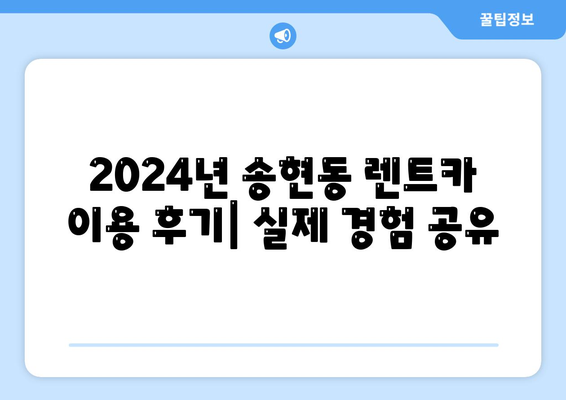 꿀팁정보

2024년 송현동 렌트카 이용 후기| 실제 경험 공유